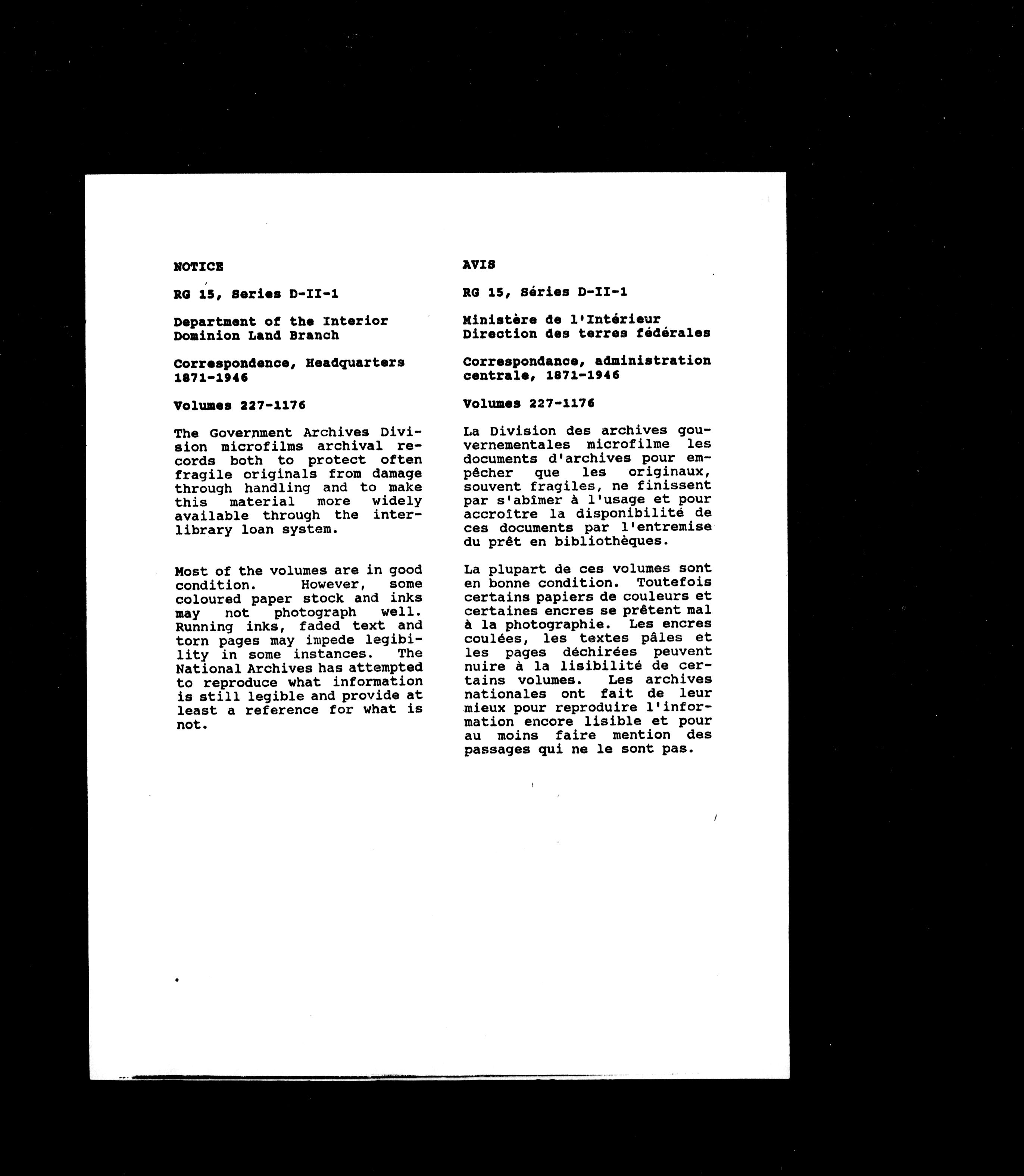 NOTICE

RG 15, Series D-II-1

Department of the Interior
Dominion Land Branch

Correspondence, Headquarters
1871-1946

Volumes 227-1176

The Government Archives Division microfilms archival records both to protect often fragile originals from damage through handling and to make this material more widely available through the interlibrary loan system.

Most of the volumes are in good condition. However, some coloured paper stock and inks may not photograph well. Running inks, faded text and torn pages may impede legibility in some instances. The National Archives has attempted to reproduce what information is still legible and provide at least a reference for what is not.

AVIS

RG 15, Séries D-II-1

Ministère de l'Intérieur
Direction des terres fédérales

Correspondance, administration centrale, 1871-1946

Volumes 227-1176

La Division des archives gouvernementales microfilme les documents d'archives pour empêcher que les originaux, souvent fragiles, ne finissent par s'abîmer à l'usage et pour accroître la disponibilité de ces documents par l'entremise du prêt en bibliothèques.

La plupart de ces volumes sont en bonne condition. Toutefois certains papiers de couleurs et certaines encres se prêtent mal à la photographie. Les encres coulées, les textes pâles et les pages déchirées peuvent nuire à la lisibilité de certains volumes. Les archives nationales ont fait de leur mieux pour reproduire l'information encore lisible et pour au moins faire mention des passages qui ne le sont pas.